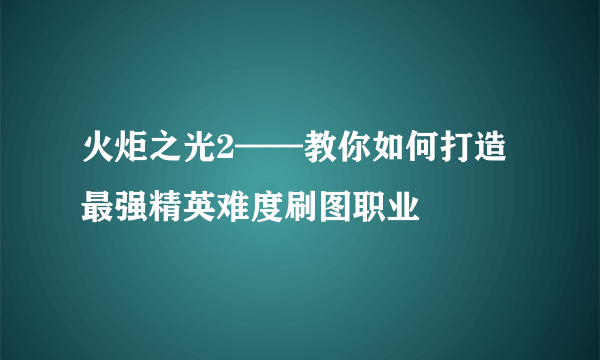 火炬之光2——教你如何打造最强精英难度刷图职业